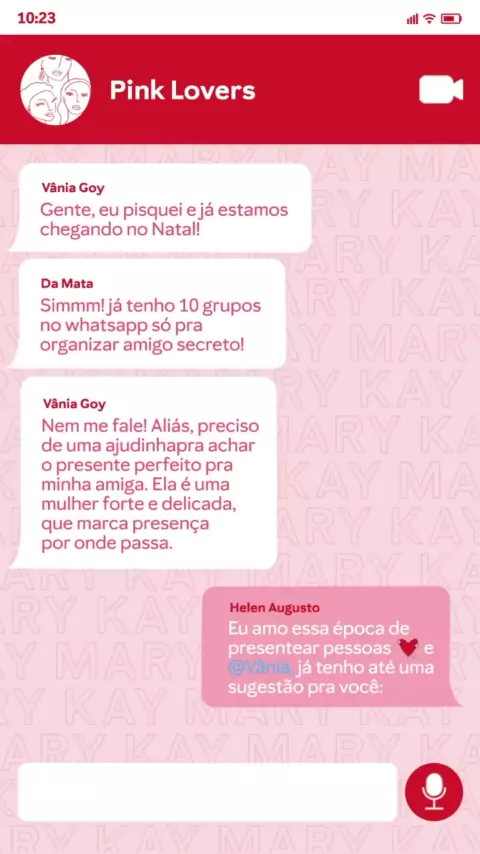 10:23

Pink Lovers

Vânia Goy
Gente, eu pisquei e já estamos chegando no Natal!

Da Mata
Simmm! já tenho 10 grupos no whatsapp só pra organizar amigo secreto!

Vânia Goy
Nem me fale! Aliás, preciso de uma ajudinhapra achar o presente perfeito pra minha amiga. Ela é uma mulher forte e delicada, que marca presença por onde passa.

Helen Augusto
Eu amo essa época de presentear pessoas e @Vânia, já tenho até uma sugestão pra você:

MARY KAY MARY KAY MARY KAY